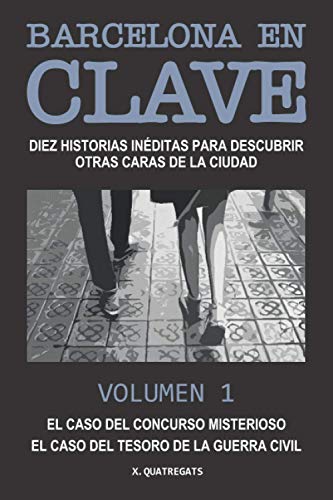 BARCELONA EN
CLAVE

DIEZ HISTORIAS INÉDITAS PARA DESCUBRIR OTRAS CARAS DE LA CIUDAD

VOLUMEN 1

EL CASO DEL CONCURSO MISTERIOSO
EL CASO DEL TESORO DE LA GUERRA CIVIL

X. QUATREGATS